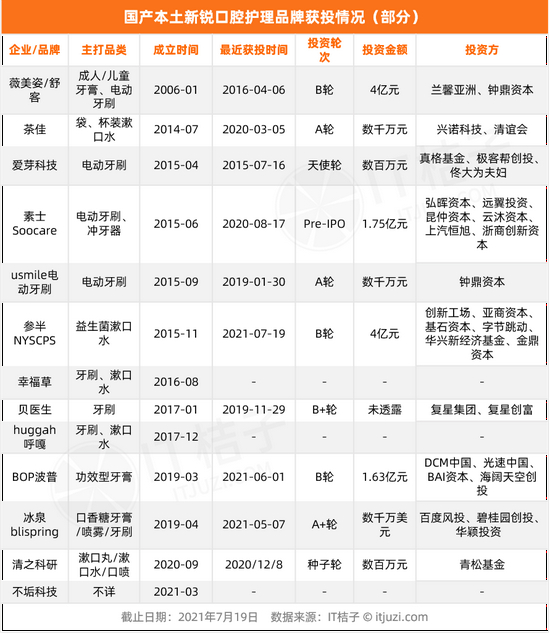 国产本土新锐口腔护理品牌获投情况（部分）

| 企业/品牌 | 主打品类 | 成立时间 | 最近获投时间 | 投资轮次 | 投资金额 | 投资方 |
|---|---|---|---|---|---|---|
| 薇美姿/舒客 | 成人/儿童牙膏、电动牙刷 | 2006-01 | 2016-04-06 | B轮 | 4亿元 | 兰馨亚洲、钟鼎资本 |
| 茶佳 | 袋、杯装漱口水 | 2014-07 | 2020-03-05 | A轮 | 数千万元 | 兴诺科技、清谊会 |
| 爱芽科技 | 电动牙刷 | 2015-04 | 2015-07-16 | 天使轮 | 数百万元 | 真格基金、极客帮创投、佟大为夫妇 |
| 素士 Soocare | 电动牙刷、冲牙器 | 2015-06 | 2020-08-17 | Pre-IPO | 1.75亿元 | 弘晖资本、远翼投资、昆仲资本、云沐资本、上汽恒旭、浙商创新资本 |
| usmile电动牙刷 | 电动牙刷 | 2015-09 | 2019-01-30 | A轮 | 数千万元 | 钟鼎资本 |
| 参半 NYSCPS | 益生菌漱口水 | 2015-11 | 2021-07-19 | B轮 | 4亿元 | 创新工场、亚商资本、基石资本、字节跳动、华兴新经济基金、金鼎资本 |
| 幸福草 | 牙刷、漱口水 | 2016-08 | - | - | - | - |
| 贝医生 | 牙刷 | 2017-01 | 2019-11-29 | B+轮 | 未透露 | 复星集团、复星创富 |
| huggah 呼嘎 | 牙刷、漱口水 | 2017-12 | - | - | - | - |
| BOP波普 | 功效型牙膏 | 2019-03 | 2021-06-01 | B轮 | 1.63亿元 | DCM中国、光速中国、BAI资本、海阔天空创投 |
| 冰泉 blispring | 口香糖牙膏/喷雾/牙刷 | 2019-04 | 2021-05-07 | A+轮 | 数千万美元 | 百度风投、碧桂园创投、华颖投资 |
| 清之科研 | 漱口丸/漱口水/口喷 | 2020-09 | 2020/12/8 | 种子轮 | 数百万元 | 青松基金 |
| 不垢科技 | 不详 | 2021-03 | - | - | - | - |

截止日期：2021年7月19日　数据来源：IT桔子 © itjuzi.com

IT桔子
ITJUZI.COM